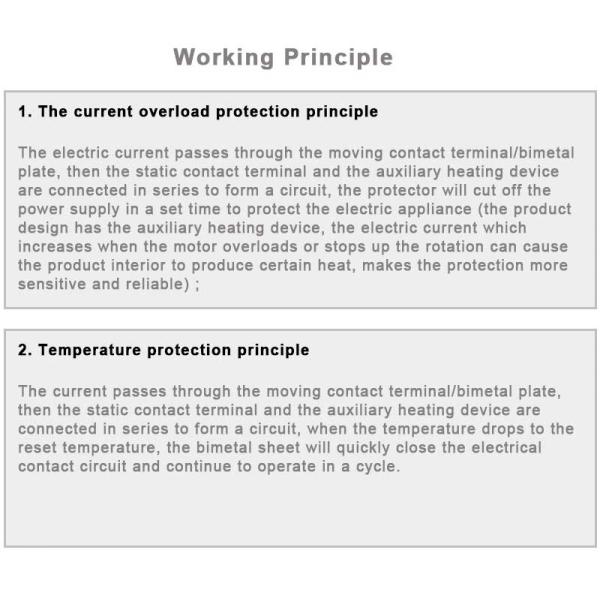 Working Principle

1. The current overload protection principle

The electric current passes through the moving contact terminal/bimetal plate, then the static contact terminal and the auxiliary heating device are connected in series to form a circuit, the protector will cut off the power supply in a set time to protect the electric appliance (the product design has the auxiliary heating device, the electric current which increases when the motor overloads or stops up the rotation can cause the product interior to produce certain heat, makes the protection more sensitive and reliable) ;

2. Temperature protection principle

The current passes through the moving contact terminal/bimetal plate, then the static contact terminal and the auxiliary heating device are connected in series to form a circuit, when the temperature drops to the reset temperature, the bimetal sheet will quickly close the electrical contact circuit and continue to operate in a cycle.